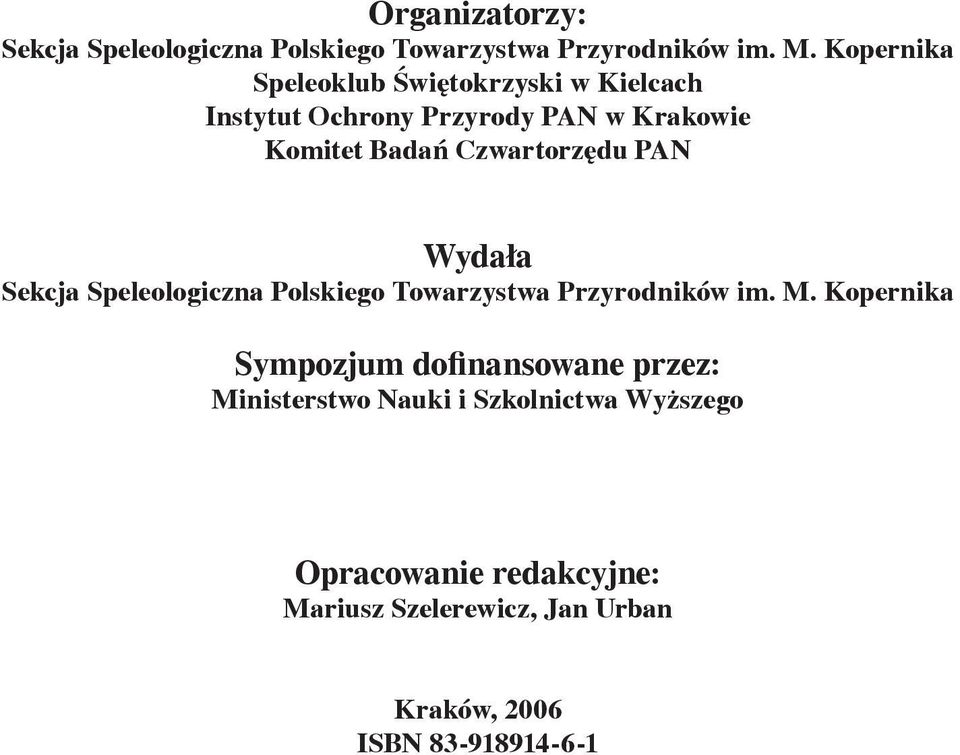 Organizatorzy:
Sekcja Speleologiczna Polskiego Towarzystwa Przyrodników im. M. Kopernika
Speleoklub Świętokrzyski w Kielcach
Instytut Ochrony Przyrody PAN w Krakowie
Komitet Badań Czwartorzędu PAN

Wydała
Sekcja Speleologiczna Polskiego Towarzystwa Przyrodników im. M. Kopernika

Sympozjum dofinansowane przez:
Ministerstwo Nauki i Szkolnictwa Wyższego

Opracowanie redakcyjne:
Mariusz Szelerewicz, Jan Urban

Kraków, 2006
ISBN 83-918914-6-1